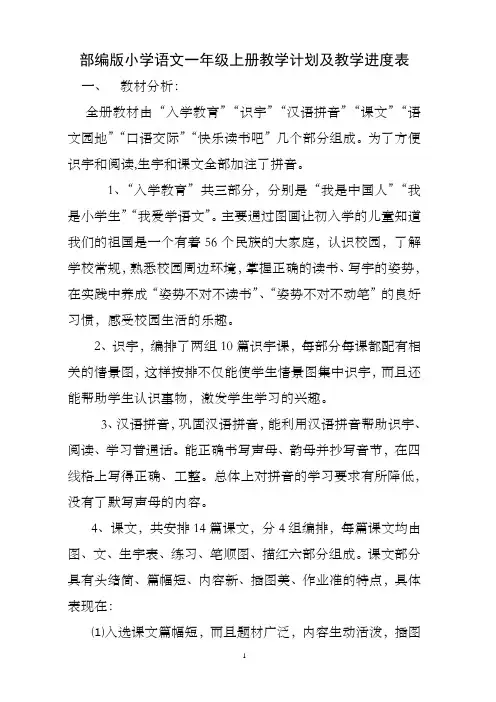 部编版小学语文一年级上册教学计划及教学进度表

一、 教材分析：

全册教材由“入学教育”“识字”“汉语拼音”“课文”“语文园地”“口语交际”“快乐读书吧”几个部分组成。为了方便识字和阅读,生字和课文全部加注了拼音。

1、“入学教育”共三部分，分别是“我是中国人”“我是小学生”“我爱学语文”。主要通过图画让初入学的儿童知道我们的祖国是一个有着56个民族的大家庭，认识校园，了解学校常规，熟悉校园周边环境，掌握正确的读书、写字的姿势，在实践中养成“姿势不对不读书”、“姿势不对不动笔”的良好习惯，感受校园生活的乐趣。

2、识字，编排了两组10篇识字课，每部分每课都配有相关的情景图，这样按排不仅能使学生情景图集中识字，而且还能帮助学生认识事物，激发学生学习的兴趣。

3、汉语拼音，巩固汉语拼音，能利用汉语拼音帮助识字、阅读、学习普通话。能正确书写声母、韵母并抄写音节，在四线格上写得正确、工整。总体上对拼音的学习要求有所降低，没有了默写声母的内容。

4、课文，共安排14篇课文，分4组编排，每篇课文均由图、文、生字表、练习、笔顺图、描红六部分组成。课文部分具有头绪简、篇幅短、内容新、插图美、作业准的特点，具体表现在：

⑴入选课文篇幅短，而且题材广泛，内容生动活泼，插图

1